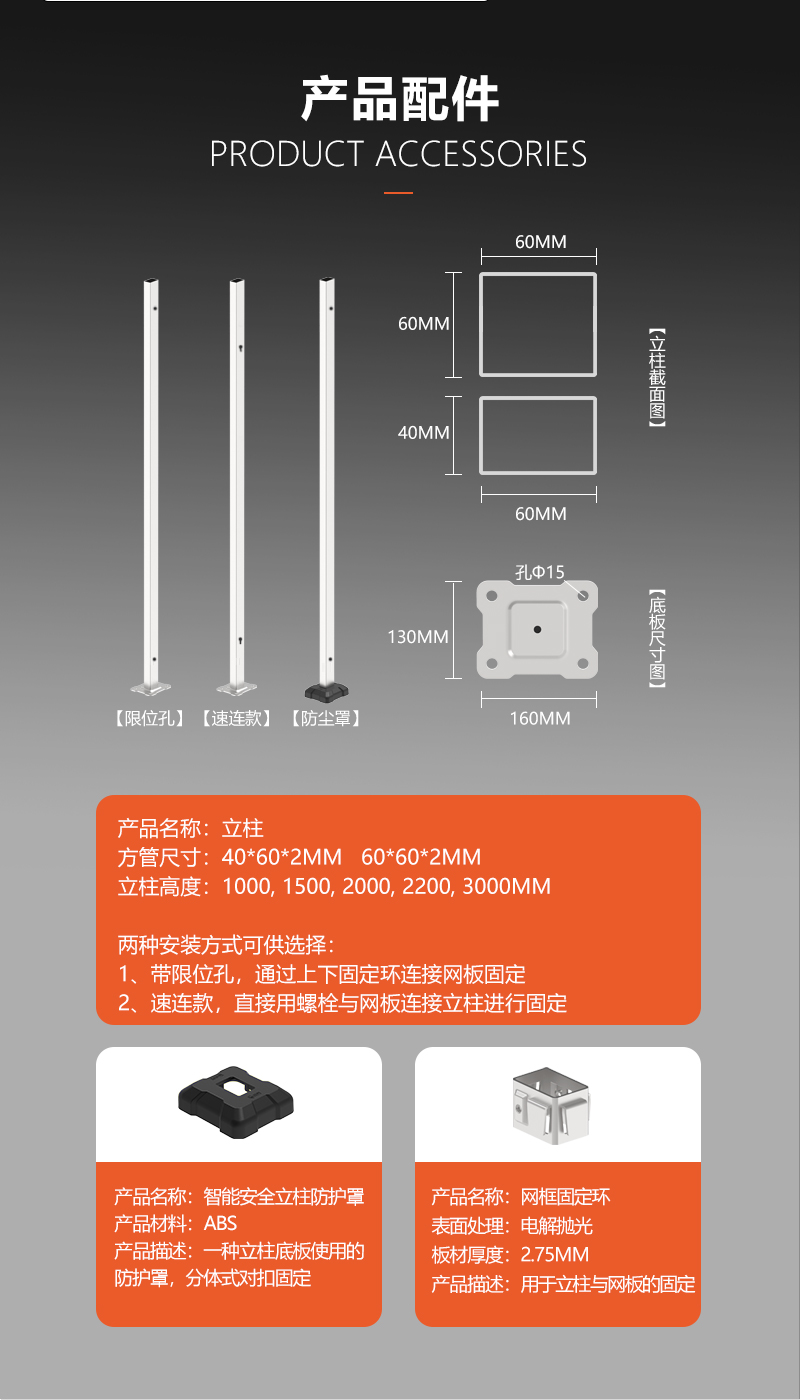 产品配件
PRODUCT ACCESSORIES

【限位孔】 【速连款】 【防尘罩】

60MM
60MM
40MM
60MM
【立柱截面图】

孔Φ15
130MM
160MM
【底板尺寸图】

产品名称：立柱
方管尺寸：40*60*2MM 60*60*2MM
立柱高度：1000, 1500, 2000, 2200, 3000MM

两种安装方式可供选择：
1、带限位孔，通过上下固定环连接网板固定
2、速连款，直接用螺栓与网板连接立柱进行固定

产品名称：智能安全立柱防护罩
产品材料：ABS
产品描述：一种立柱底板使用的防护罩，分体式对扣固定

产品名称：网框固定环
表面处理：电解抛光
板材厚度：2.75MM
产品描述：用于立柱与网板的固定